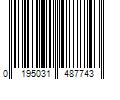 0 195031 487743